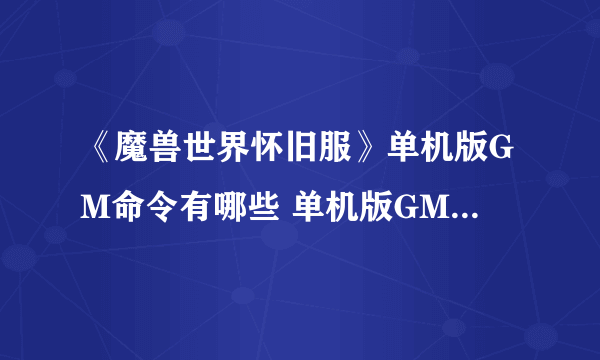 《魔兽世界怀旧服》单机版GM命令有哪些 单机版GM...